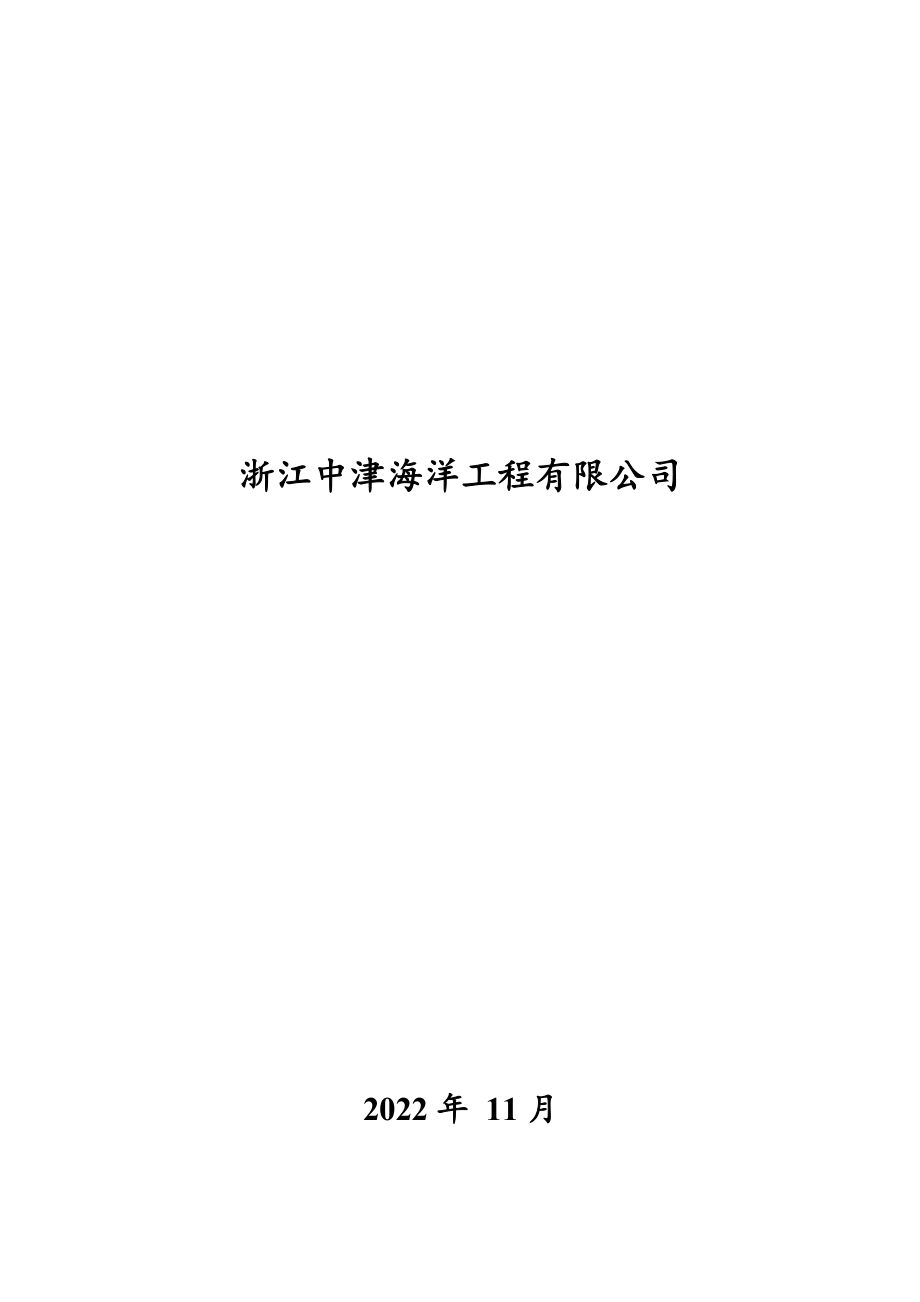 浙江中津海洋工程有限公司

2022 年 11 月